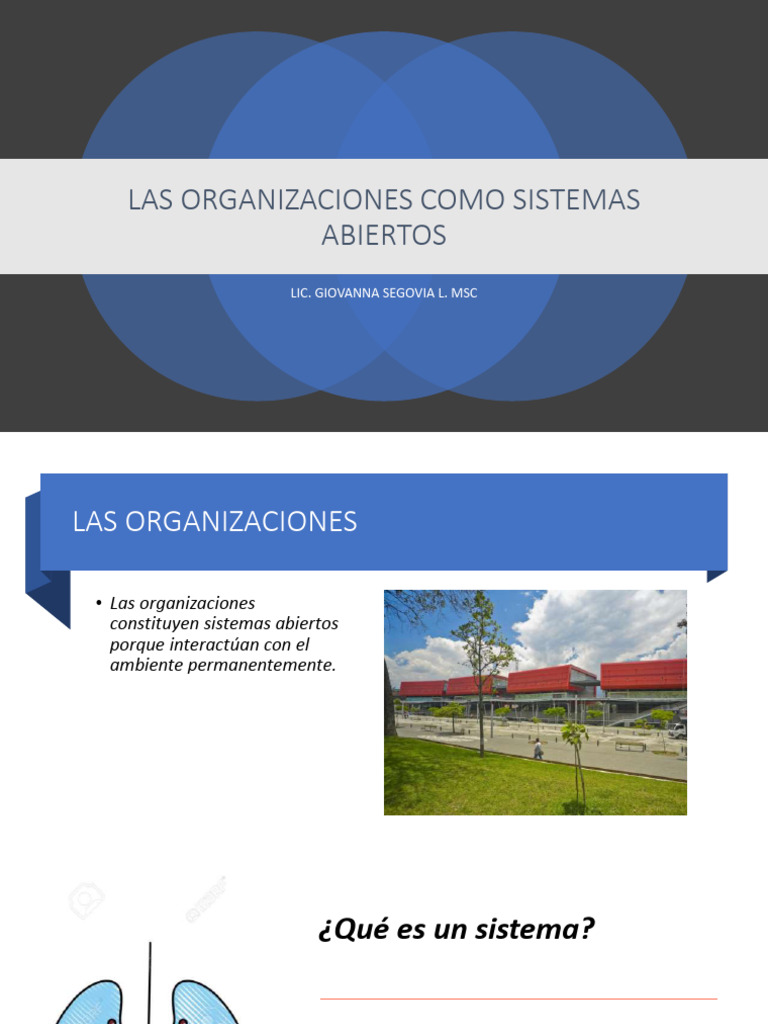 LAS ORGANIZACIONES COMO SISTEMAS ABIERTOS

LIC. GIOVANNA SEGOVIA L. MSC

LAS ORGANIZACIONES

• Las organizaciones constituyen sistemas abiertos porque interactúan con el ambiente permanentemente.

¿Qué es un sistema?